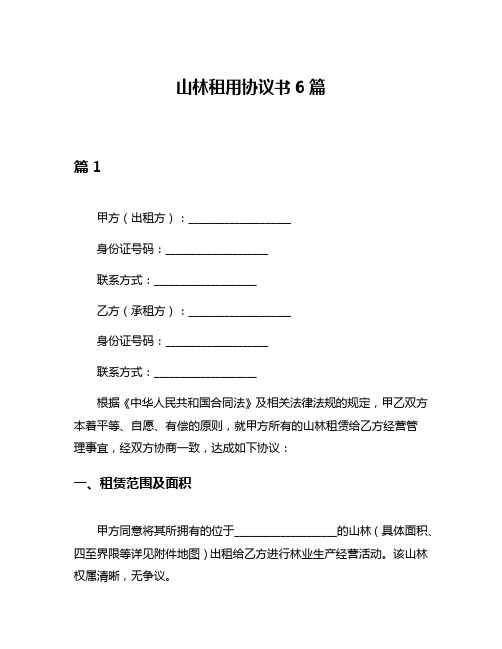 山林租用协议书 6 篇

篇 1

甲方（出租方）：__________________

身份证号码：__________________

联系方式：__________________

乙方（承租方）：__________________

身份证号码：__________________

联系方式：__________________

根据《中华人民共和国合同法》及相关法律法规的规定，甲乙双方本着平等、自愿、有偿的原则，就甲方所有的山林租赁给乙方经营管理事宜，经双方协商一致，达成如下协议：

一、租赁范围及面积

甲方同意将其所拥有的位于__________________的山林（具体面积、四至界限等详见附件地图）出租给乙方进行林业生产经营活动。该山林权属清晰，无争议。